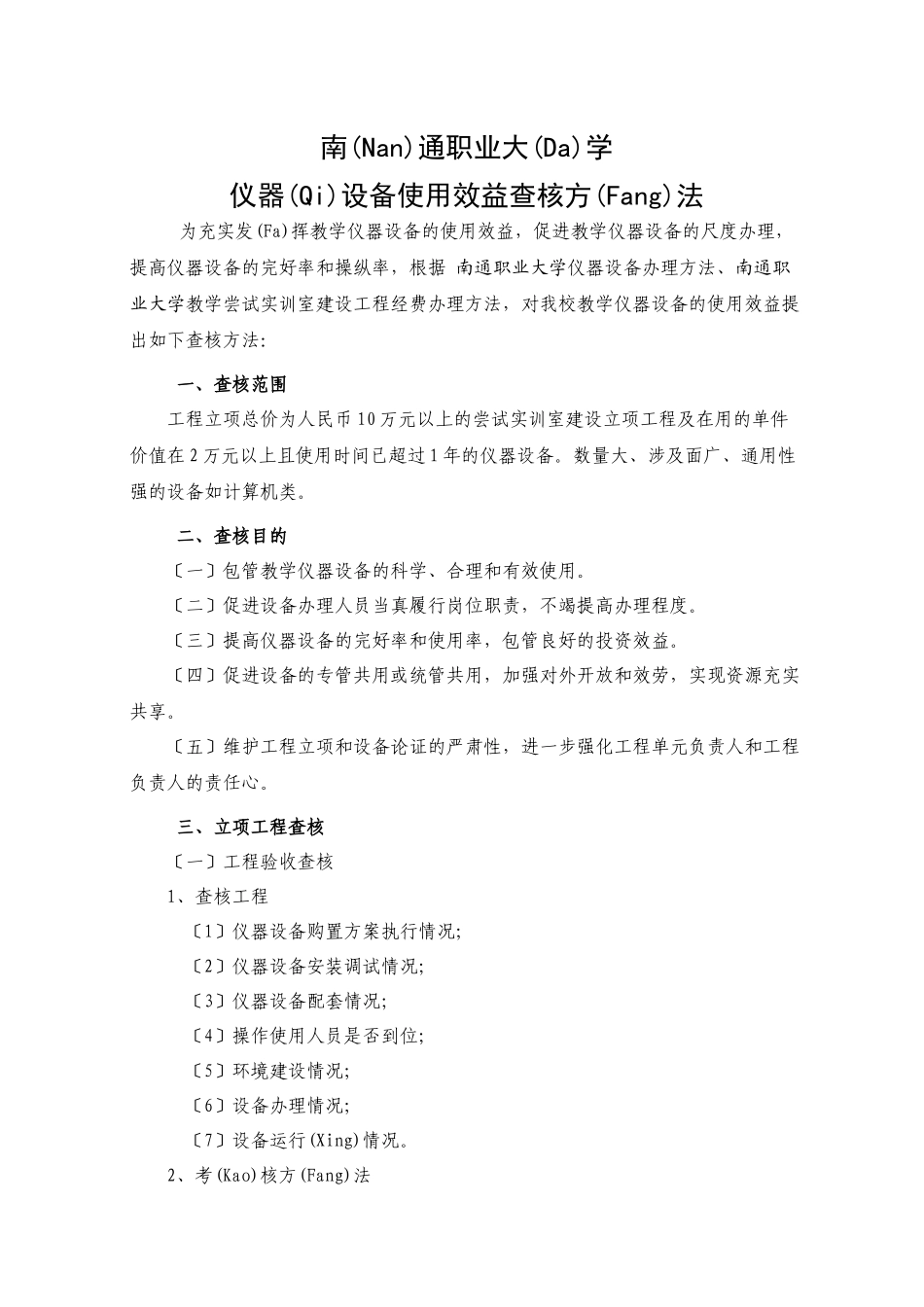 南(Nan)通职业大(Da)学

仪器(Qi)设备使用效益查核方(Fang)法

为充实发(Fa)挥教学仪器设备的使用效益，促进教学仪器设备的尺度办理，提高仪器设备的完好率和操纵率，根据 南通职业大学仪器设备办理方法、南通职业大学教学尝试实训室建设工程经费办理方法，对我校教学仪器设备的使用效益提出如下查核方法:

一、查核范围

工程立项总价为人民币10万元以上的尝试实训室建设立项工程及在用的单件价值在2万元以上且使用时间已超过1年的仪器设备。数量大、涉及面广、通用性强的设备如计算机类。

二、查核目的

〔一〕包管教学仪器设备的科学、合理和有效使用。

〔二〕促进设备办理人员当真履行岗位职责，不竭提高办理程度。

〔三〕提高仪器设备的完好率和使用率，包管良好的投资效益。

〔四〕促进设备的专管共用或统管共用，加强对外开放和效劳，实现资源充实共享。

〔五〕维护工程立项和设备论证的严肃性，进一步强化工程单元负责人和工程负责人的责任心。

三、立项工程查核

〔一〕工程验收查核

1、查核工程

〔1〕仪器设备购置方案执行情况;

〔2〕仪器设备安装调试情况;

〔3〕仪器设备配套情况;

〔4〕操作使用人员是否到位;

〔5〕环境建设情况;

〔6〕设备办理情况;

〔7〕设备运行(Xing)情况。

2、考(Kao)核方(Fang)法